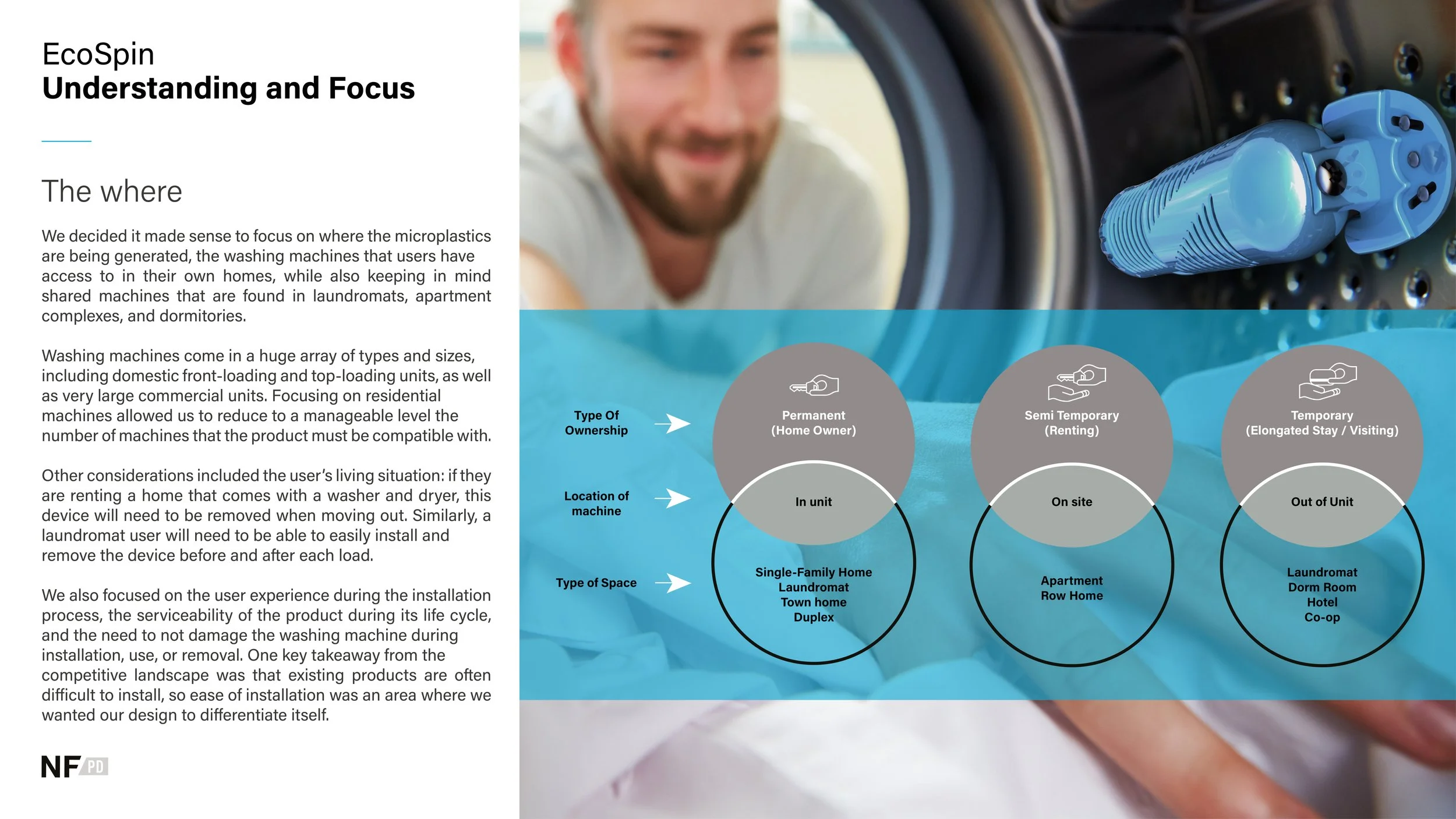 EcoSpin
Understanding and Focus

The where

We decided it made sense to focus on where the microplastics are being generated, the washing machines that users have access to in their own homes, while also keeping in mind shared machines that are found in laundromats, apartment complexes, and dormitories.

Washing machines come in a huge array of types and sizes, including domestic front-loading and top-loading units, as well as very large commercial units. Focusing on residential machines allowed us to reduce to a manageable level the number of machines that the product must be compatible with.

Other considerations included the user's living situation: if they are renting a home that comes with a washer and dryer, this device will need to be removed when moving out. Similarly, a laundromat user will need to be able to easily install and remove the device before and after each load.

We also focused on the user experience during the installation process, the serviceability of the product during its life cycle, and the need to not damage the washing machine during installation, use, or removal. One key takeaway from the competitive landscape was that existing products are often difficult to install, so ease of installation was an area where we wanted our design to differentiate itself.

NF PD

Type Of Ownership

Location of machine

Type of Space

Permanent (Home Owner)

In unit

Single-Family Home
Laundromat
Town home
Duplex

Semi Temporary (Renting)

On site

Apartment
Row Home

Temporary (Elongated Stay / Visiting)

Out of Unit

Laundromat
Dorm Room
Hotel
Co-op